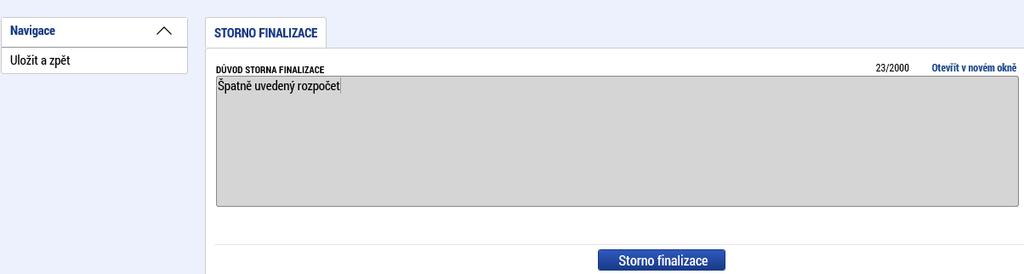 Navigace

Uložit a zpět

STORNO FINALIZACE

DŮVOD STORNA FINALIZACE

23/2000

Otevřít v novém okně

Špatně uvedený rozpočet

Storno finalizace